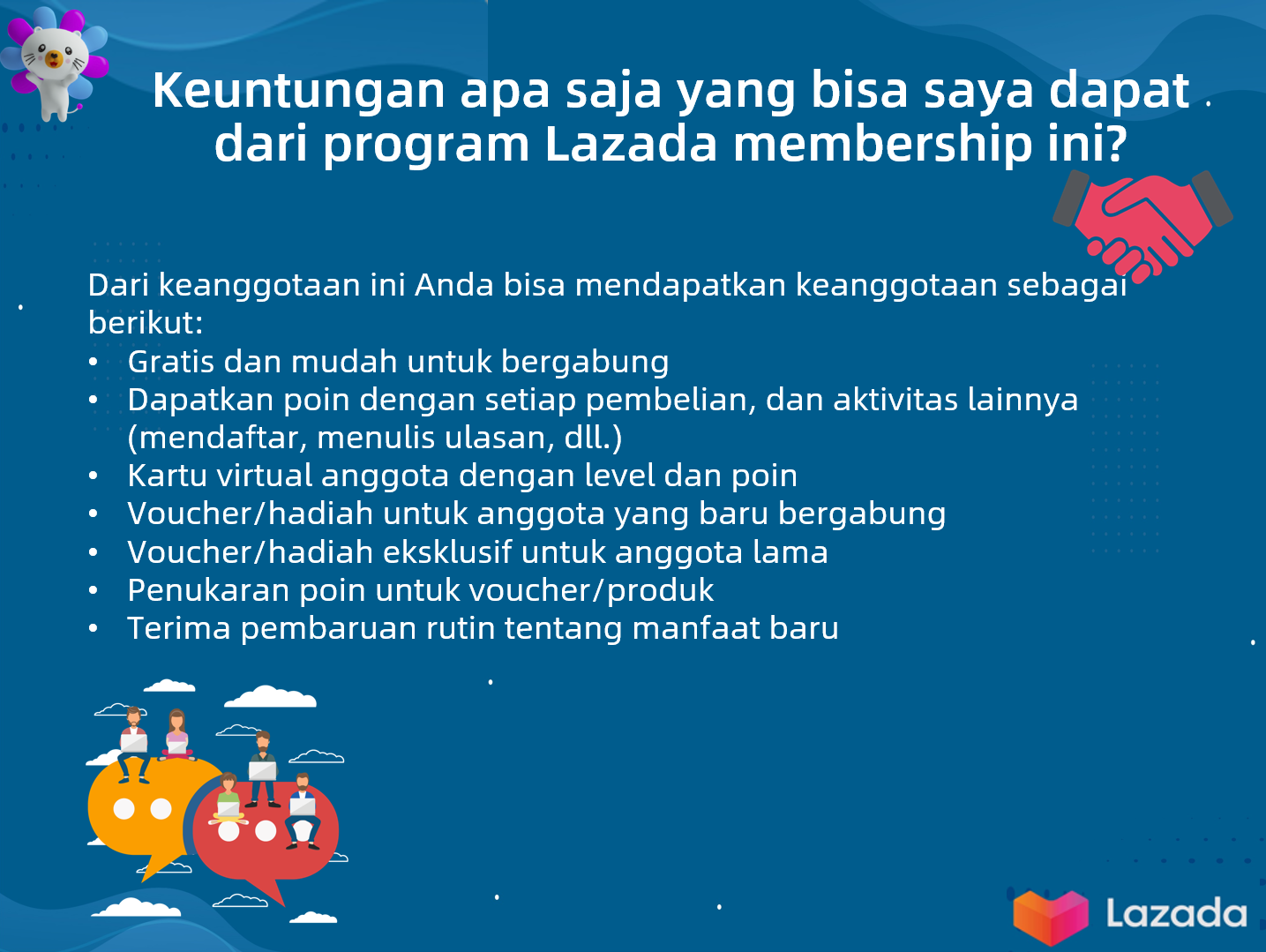 Keuntungan apa saja yang bisa saya dapat dari program Lazada membership ini?

Dari keanggotaan ini Anda bisa mendapatkan keanggotaan sebagai berikut:
• Gratis dan mudah untuk bergabung
• Dapatkan poin dengan setiap pembelian, dan aktivitas lainnya (mendaftar, menulis ulasan, dll.)
• Kartu virtual anggota dengan level dan poin
• Voucher/hadiah untuk anggota yang baru bergabung
• Voucher/hadiah eksklusif untuk anggota lama
• Penukaran poin untuk voucher/produk
• Terima pembaruan rutin tentang manfaat baru

Lazada